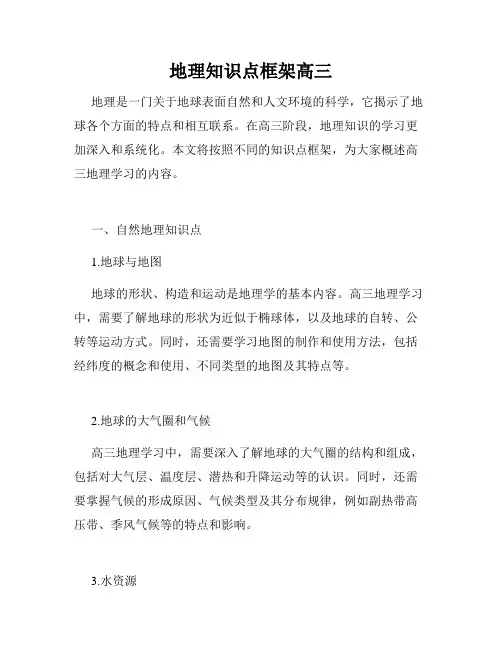 地理知识点框架高三

地理是一门关于地球表面自然和人文环境的科学，它揭示了地球各个方面的特点和相互联系。在高三阶段，地理知识的学习更加深入和系统化。本文将按照不同的知识点框架，为大家概述高三地理学习的内容。

一、自然地理知识点

1.地球与地图

地球的形状、构造和运动是地理学的基本内容。高三地理学习中，需要了解地球的形状为近似于椭球体，以及地球的自转、公转等运动方式。同时，还需要学习地图的制作和使用方法，包括经纬度的概念和使用、不同类型的地图及其特点等。

2.地球的大气圈和气候

高三地理学习中，需要深入了解地球的大气圈的结构和组成，包括对大气层、温度层、潜热和升降运动等的认识。同时，还需要掌握气候的形成原因、气候类型及其分布规律，例如副热带高压带、季风气候等的特点和影响。

3.水资源